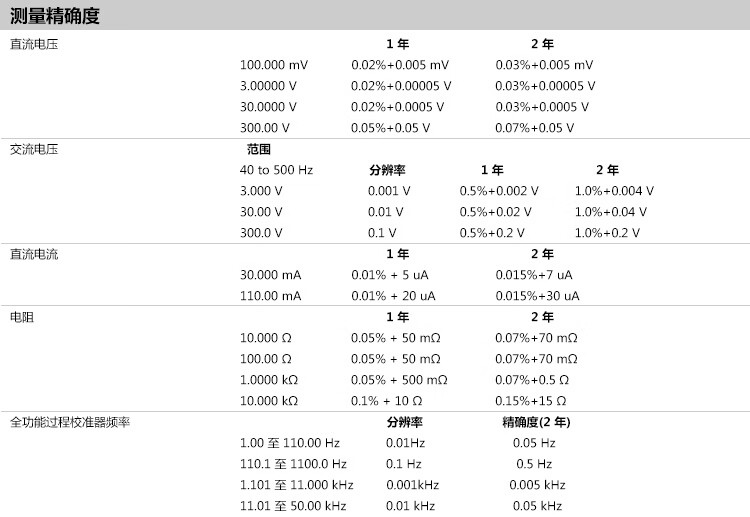 测量精确度

| 直流电压 | | 1 年 | 2 年 |
|---|---|---|---|
| | 100.000 mV | 0.02%+0.005 mV | 0.03%+0.005 mV |
| | 3.00000 V | 0.02%+0.00005 V | 0.03%+0.00005 V |
| | 30.0000 V | 0.02%+0.0005 V | 0.03%+0.0005 V |
| | 300.00 V | 0.05%+0.05 V | 0.07%+0.05 V |

| 交流电压 | 范围 | | | |
|---|---|---|---|---|
| | 40 to 500 Hz | 分辨率 | 1 年 | 2 年 |
| | 3.000 V | 0.001 V | 0.5%+0.002 V | 1.0%+0.004 V |
| | 30.00 V | 0.01 V | 0.5%+0.02 V | 1.0%+0.04 V |
| | 300.0 V | 0.1 V | 0.5%+0.2 V | 1.0%+0.2 V |

| 直流电流 | | 1 年 | 2 年 |
|---|---|---|---|
| | 30.000 mA | 0.01% + 5 uA | 0.015%+7 uA |
| | 110.00 mA | 0.01% + 20 uA | 0.015%+30 uA |

| 电阻 | | 1 年 | 2 年 |
|---|---|---|---|
| | 10.000 Ω | 0.05% + 50 mΩ | 0.07%+70 mΩ |
| | 100.00 Ω | 0.05% + 50 mΩ | 0.07%+70 mΩ |
| | 1.0000 kΩ | 0.05% + 500 mΩ | 0.07%+0.5 Ω |
| | 10.000 kΩ | 0.1% + 10 Ω | 0.15%+15 Ω |

| 全功能过程校准器频率 | | 分辨率 | 精确度(2 年) |
|---|---|---|---|
| | 1.00 至 110.00 Hz | 0.01Hz | 0.05 Hz |
| | 110.1 至 1100.0 Hz | 0.1 Hz | 0.5 Hz |
| | 1.101 至 11.000 kHz | 0.001kHz | 0.005 kHz |
| | 11.01 至 50.00 kHz | 0.01 kHz | 0.05 kHz |